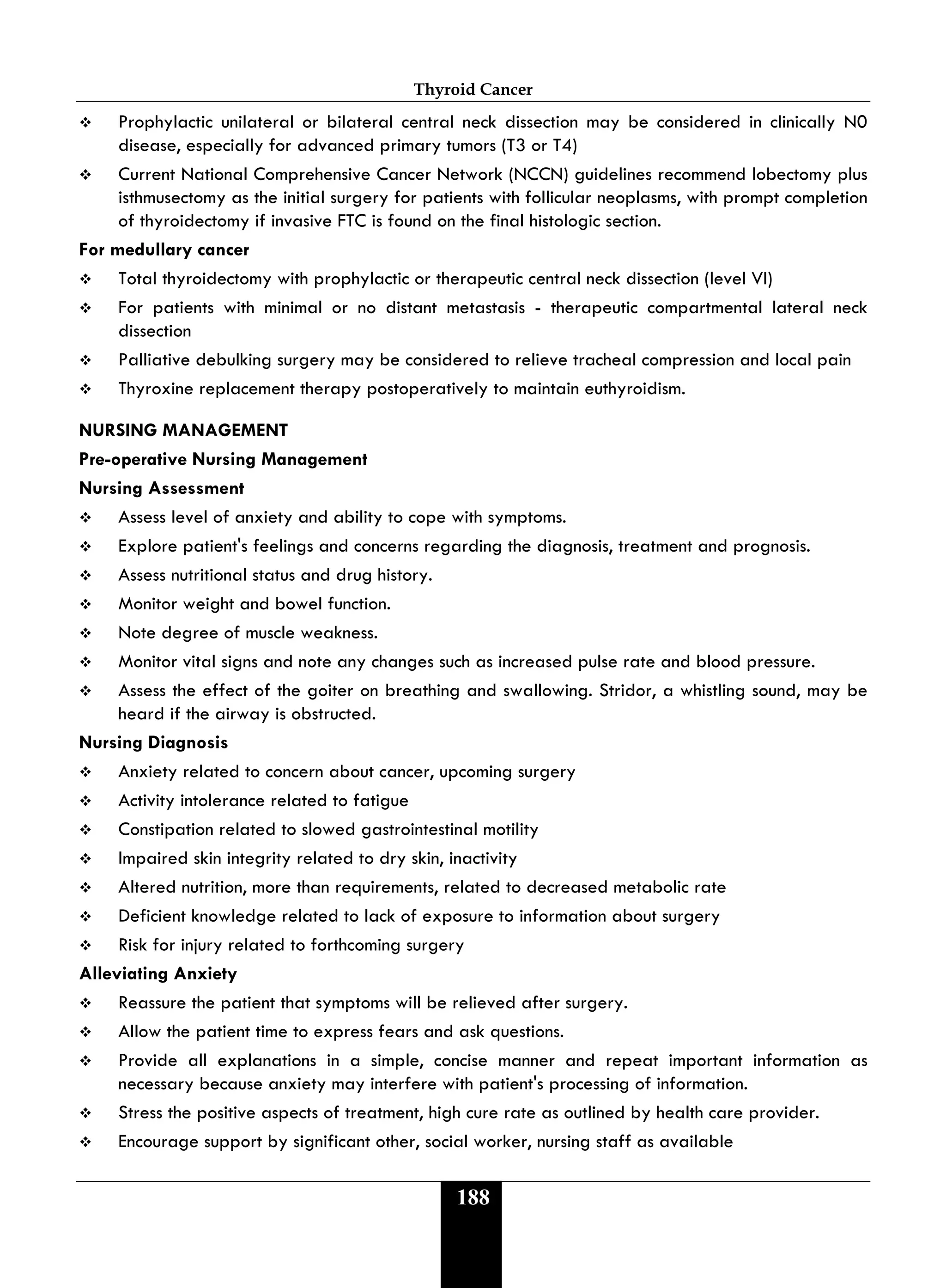 Thyroid Cancer

❖ Prophylactic unilateral or bilateral central neck dissection may be considered in clinically N0 disease, especially for advanced primary tumors (T3 or T4)
❖ Current National Comprehensive Cancer Network (NCCN) guidelines recommend lobectomy plus isthmusectomy as the initial surgery for patients with follicular neoplasms, with prompt completion of thyroidectomy if invasive FTC is found on the final histologic section.

For medullary cancer
❖ Total thyroidectomy with prophylactic or therapeutic central neck dissection (level VI)
❖ For patients with minimal or no distant metastasis - therapeutic compartmental lateral neck dissection
❖ Palliative debulking surgery may be considered to relieve tracheal compression and local pain
❖ Thyroxine replacement therapy postoperatively to maintain euthyroidism.

NURSING MANAGEMENT
Pre-operative Nursing Management
Nursing Assessment
❖ Assess level of anxiety and ability to cope with symptoms.
❖ Explore patient's feelings and concerns regarding the diagnosis, treatment and prognosis.
❖ Assess nutritional status and drug history.
❖ Monitor weight and bowel function.
❖ Note degree of muscle weakness.
❖ Monitor vital signs and note any changes such as increased pulse rate and blood pressure.
❖ Assess the effect of the goiter on breathing and swallowing. Stridor, a whistling sound, may be heard if the airway is obstructed.

Nursing Diagnosis
❖ Anxiety related to concern about cancer, upcoming surgery
❖ Activity intolerance related to fatigue
❖ Constipation related to slowed gastrointestinal motility
❖ Impaired skin integrity related to dry skin, inactivity
❖ Altered nutrition, more than requirements, related to decreased metabolic rate
❖ Deficient knowledge related to lack of exposure to information about surgery
❖ Risk for injury related to forthcoming surgery

Alleviating Anxiety
❖ Reassure the patient that symptoms will be relieved after surgery.
❖ Allow the patient time to express fears and ask questions.
❖ Provide all explanations in a simple, concise manner and repeat important information as necessary because anxiety may interfere with patient's processing of information.
❖ Stress the positive aspects of treatment, high cure rate as outlined by health care provider.
❖ Encourage support by significant other, social worker, nursing staff as available

188